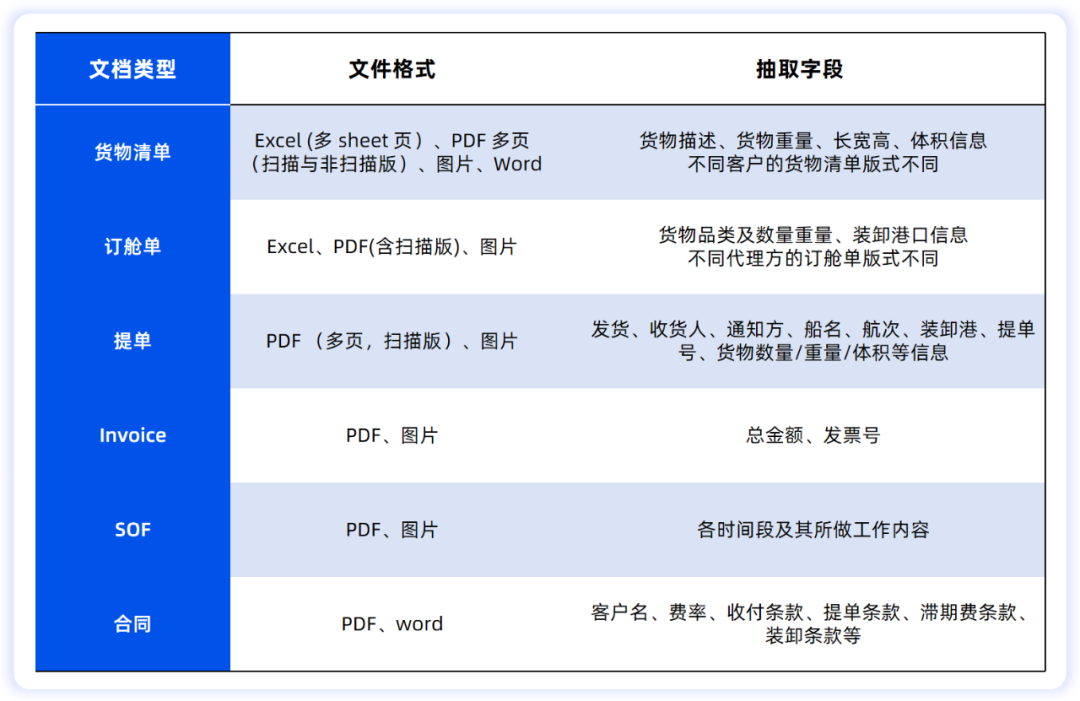 | 文档类型 | 文件格式 | 抽取字段 |
|---|---|---|
| 货物清单 | Excel (多 sheet 页）、PDF 多页（扫描与非扫描版）、图片、Word | 货物描述、货物重量、长宽高、体积信息 不同客户的货物清单版式不同 |
| 订舱单 | Excel、PDF(含扫描版)、图片 | 货物品类及数量重量、装卸港口信息 不同代理方的订舱单版式不同 |
| 提单 | PDF （多页，扫描版）、图片 | 发货、收货人、通知方、船名、航次、装卸港、提单号、货物数量/重量/体积等信息 |
| Invoice | PDF、图片 | 总金额、发票号 |
| SOF | PDF、图片 | 各时间段及其所做工作内容 |
| 合同 | PDF、word | 客户名、费率、收付条款、提单条款、滞期费条款、装卸条款等 |